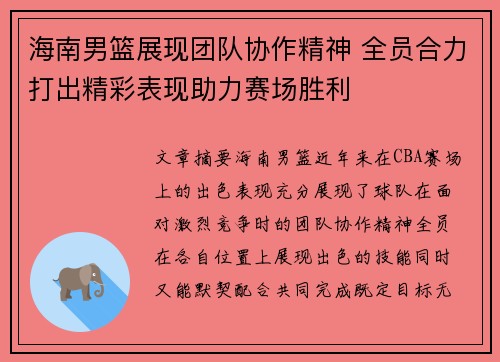 海南男篮展现团队协作精神 全员合力打出精彩表现助力赛场胜利

文章摘要海南男篮近年来在CBA赛场上的出色表现充分展现了球队在面对激烈竞争时的团队协作精神全员在各自位置上展现出色的技能同时又能默契配合共同完成既定目标无